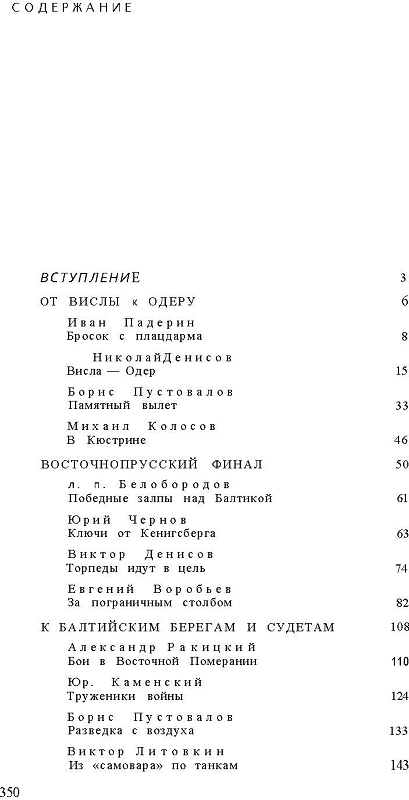 СОДЕРЖАНИЕ

ВСТУПЛЕНИЕ 3

ОТ ВИСЛЫ к ОДЕРУ 6

Иван Падерин
Бросок с плацдарма 8

НиколайДенисов
Висла — Одер 15

Борис Пустовалов
Памятный вылет 33

Михаил Колосов
В Кюстрине 46

ВОСТОЧНОПРУССКИЙ ФИНАЛ 50

л. п. Белобородов
Победные залпы над Балтикой 61

Юрий Чернов
Ключи от Кенигсберга 63

Виктор Денисов
Торпеды идут в цель 74

Евгений Воробьев
За пограничным столбом 82

К БАЛТИЙСКИМ БЕРЕГАМ И СУДЕТАМ 108

Александр Ракицкий
Бои в Восточной Померании 110

Юр. Каменский
Труженики войны 124

Борис Пустовалов
Разведка с воздуха 133

Виктор Литовкин
Из «самовара» по танкам 143

350